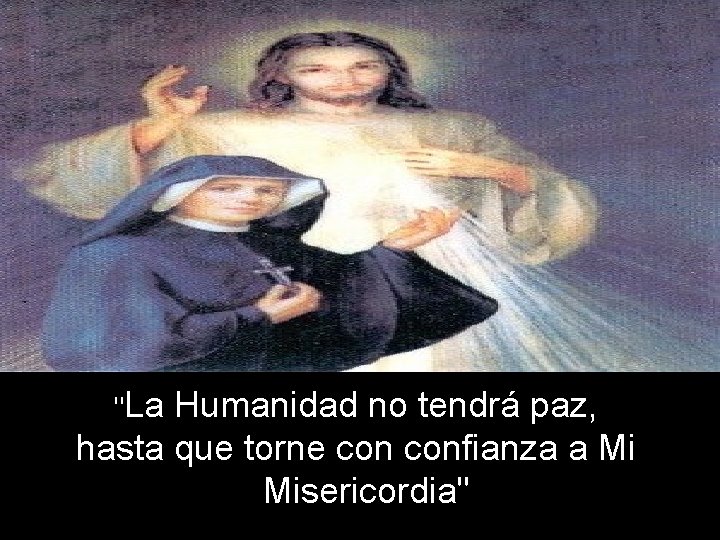 "La Humanidad no tendrá paz, hasta que torne con confianza a Mi Misericordia"